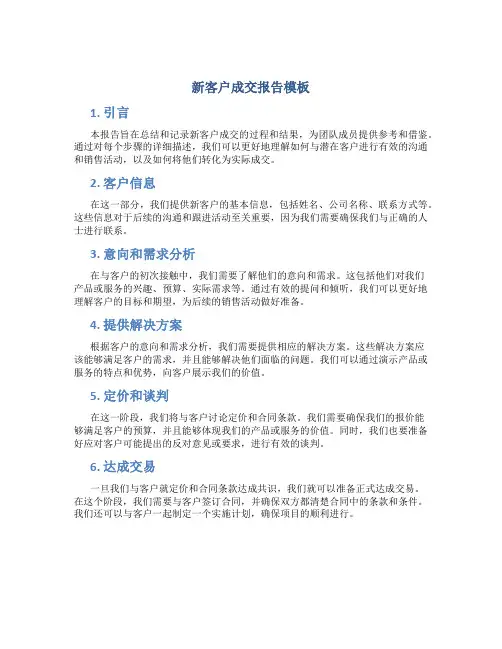 新客户成交报告模板

1. 引言

本报告旨在总结和记录新客户成交的过程和结果，为团队成员提供参考和借鉴。通过对每个步骤的详细描述，我们可以更好地理解如何与潜在客户进行有效的沟通和销售活动，以及如何将他们转化为实际成交。

2. 客户信息

在这一部分，我们提供新客户的基本信息，包括姓名、公司名称、联系方式等。这些信息对于后续的沟通和跟进活动至关重要，因为我们需要确保我们与正确的人士进行联系。

3. 意向和需求分析

在与客户的初次接触中，我们需要了解他们的意向和需求。这包括他们对我们产品或服务的兴趣、预算、实际需求等。通过有效的提问和倾听，我们可以更好地理解客户的目标和期望，为后续的销售活动做好准备。

4. 提供解决方案

根据客户的意向和需求分析，我们需要提供相应的解决方案。这些解决方案应该能够满足客户的需求，并且能够解决他们面临的问题。我们可以通过演示产品或服务的特点和优势，向客户展示我们的价值。

5. 定价和谈判

在这一阶段，我们将与客户讨论定价和合同条款。我们需要确保我们的报价能够满足客户的预算，并且能够体现我们的产品或服务的价值。同时，我们也要准备好应对客户可能提出的反对意见或要求，进行有效的谈判。

6. 达成交易

一旦我们与客户就定价和合同条款达成共识，我们就可以准备正式达成交易。在这个阶段，我们需要与客户签订合同，并确保双方都清楚合同中的条款和条件。我们还可以与客户一起制定一个实施计划，确保项目的顺利进行。